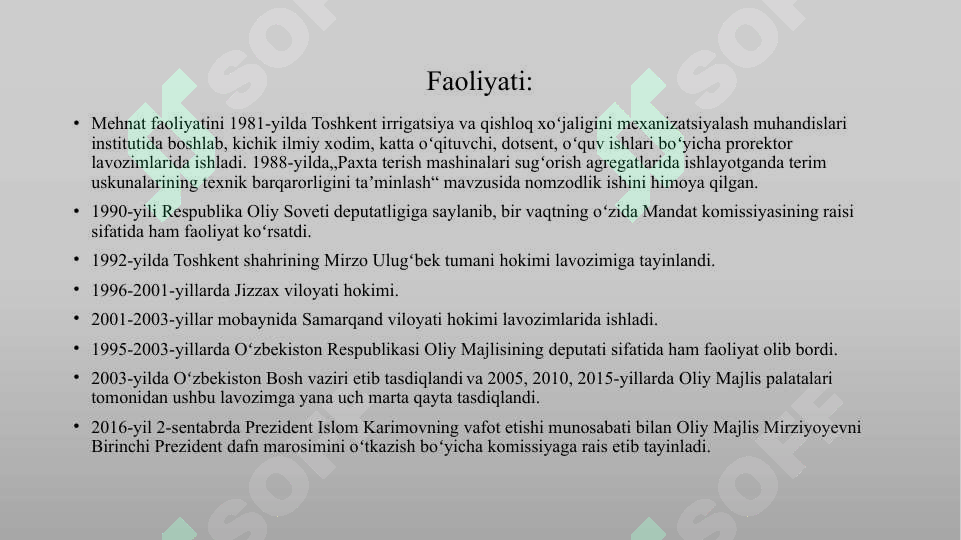 Faoliyati:

• Mehnat faoliyatini 1981-yilda Toshkent irrigatsiya va qishloq xo‘jaligini mexanizatsiyalash muhandislari institutida boshlab, kichik ilmiy xodim, katta o‘qituvchi, dotsent, o‘quv ishlari bo‘yicha prorektor lavozimlarida ishladi. 1988-yilda„Paxta terish mashinalari sug‘orish agregatlarida ishlayotganda terim uskunalarining texnik barqarorligini ta’minlash“ mavzusida nomzodlik ishini himoya qilgan.

• 1990-yili Respublika Oliy Soveti deputatligiga saylanib, bir vaqtning o‘zida Mandat komissiyasining raisi sifatida ham faoliyat ko‘rsatdi.

• 1992-yilda Toshkent shahrining Mirzo Ulug‘bek tumani hokimi lavozimiga tayinlandi.

• 1996-2001-yillarda Jizzax viloyati hokimi.

• 2001-2003-yillar mobaynida Samarqand viloyati hokimi lavozimlarida ishladi.

• 1995-2003-yillarda O‘zbekiston Respublikasi Oliy Majlisining deputati sifatida ham faoliyat olib bordi.

• 2003-yilda O‘zbekiston Bosh vaziri etib tasdiqlandi va 2005, 2010, 2015-yillarda Oliy Majlis palatalari tomonidan ushbu lavozimga yana uch marta qayta tasdiqlandi.

• 2016-yil 2-sentabrda Prezident Islom Karimovning vafot etishi munosabati bilan Oliy Majlis Mirziyoyevni Birinchi Prezident dafn marosimini o‘tkazish bo‘yicha komissiyaga rais etib tayinladi.